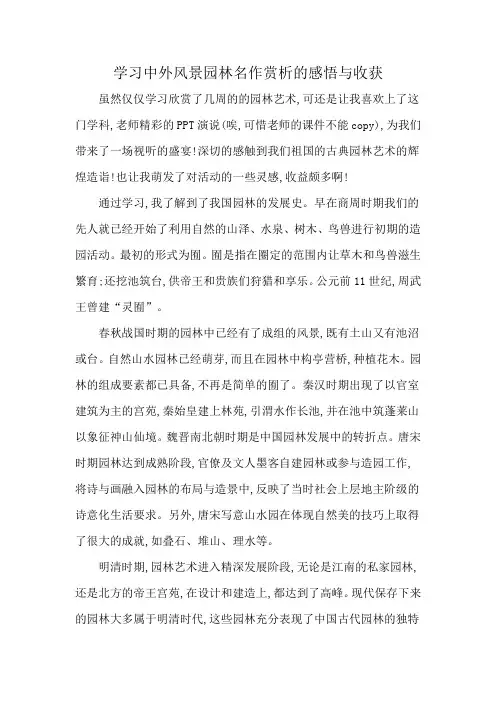 学习中外风景园林名作赏析的感悟与收获

虽然仅仅学习欣赏了几周的的园林艺术,可还是让我喜欢上了这门学科,老师精彩的PPT演说(唉,可惜老师的课件不能copy),为我们带来了一场视听的盛宴!深切的感触到我们祖国的古典园林艺术的辉煌造诣!也让我萌发了对活动的一些灵感,收益颇多啊!

通过学习,我了解到了我国园林的发展史。早在商周时期我们的先人就已经开始了利用自然的山泽、水泉、树木、鸟兽进行初期的造园活动。最初的形式为囿。囿是指在圈定的范围内让草木和鸟兽滋生繁育;还挖池筑台,供帝王和贵族们狩猎和享乐。公元前11世纪,周武王曾建“灵囿”。

春秋战国时期的园林中已经有了成组的风景,既有土山又有池沼或台。自然山水园林已经萌芽,而且在园林中构亭营桥,种植花木。园林的组成要素都已具备,不再是简单的囿了。秦汉时期出现了以宫室建筑为主的宫苑,秦始皇建上林苑,引渭水作长池,并在池中筑蓬莱山以象征神山仙境。魏晋南北朝时期是中国园林发展中的转折点。唐宋时期园林达到成熟阶段,官僚及文人墨客自建园林或参与造园工作,将诗与画融入园林的布局与造景中,反映了当时社会上层地主阶级的诗意化生活要求。另外,唐宋写意山水园在体现自然美的技巧上取得了很大的成就,如叠石、堆山、理水等。

明清时期,园林艺术进入精深发展阶段,无论是江南的私家园林,还是北方的帝王宫苑,在设计和建造上,都达到了高峰。现代保存下来的园林大多属于明清时代,这些园林充分表现了中国古代园林的独特